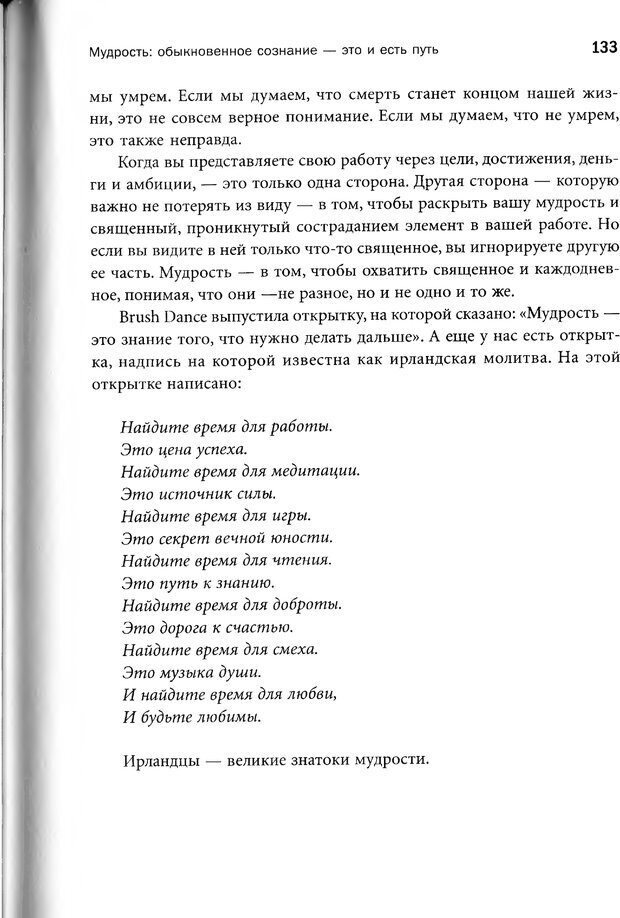 Мудрость: обыкновенное сознание — это и есть путь 133

мы умрем. Если мы думаем, что смерть станет концом нашей жизни, это не совсем верное понимание. Если мы думаем, что не умрем, это также неправда.

Когда вы представляете свою работу через цели, достижения, деньги и амбиции, — это только одна сторона. Другая сторона — которую важно не потерять из виду — в том, чтобы раскрыть вашу мудрость и священный, проникнутый состраданием элемент в вашей работе. Но если вы видите в ней только что-то священное, вы игнорируете другую ее часть. Мудрость — в том, чтобы охватить священное и каждодневное, понимая, что они —не разное, но и не одно и то же.

Brush Dance выпустила открытку, на которой сказано: «Мудрость — это знание того, что нужно делать дальше». А еще у нас есть открытка, надпись на которой известна как ирландская молитва. На этой открытке написано:

Найдите время для работы.
Это цена успеха.
Найдите время для медитации.
Это источник силы.
Найдите время для игры.
Это секрет вечной юности.
Найдите время для чтения.
Это путь к знанию.
Найдите время для доброты.
Это дорога к счастью.
Найдите время для смеха.
Это музыка души.
И найдите время для любви,
И будьте любимы.

Ирландцы — великие знатоки мудрости.